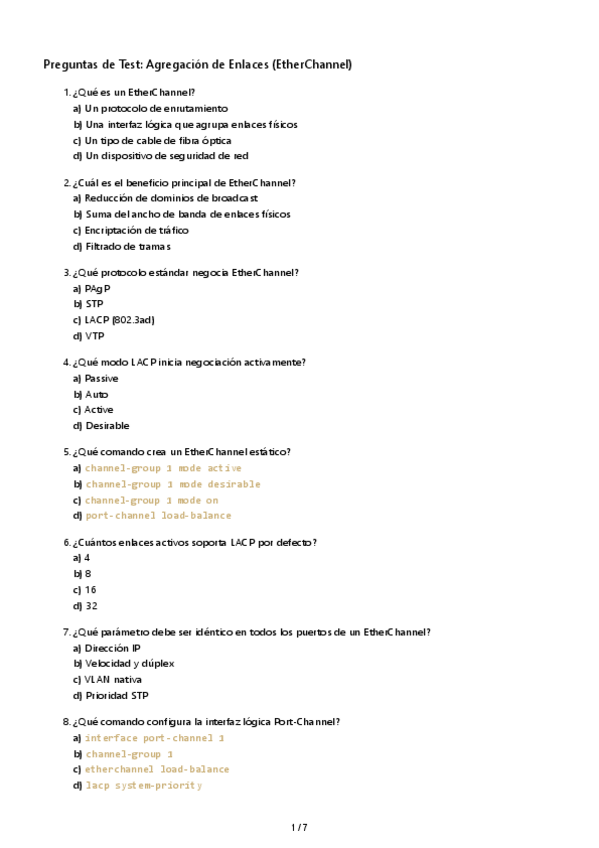 Preguntas de Test: Agregación de Enlaces (EtherChannel)

1. ¿Qué es un EtherChannel?
a) Un protocolo de enrutamiento
b) Una interfaz lógica que agrupa enlaces físicos
c) Un tipo de cable de fibra óptica
d) Un dispositivo de seguridad de red

2. ¿Cuál es el beneficio principal de EtherChannel?
a) Reducción de dominios de broadcast
b) Suma del ancho de banda de enlaces físicos
c) Encriptación de tráfico
d) Filtrado de tramas

3. ¿Qué protocolo estándar negocia EtherChannel?
a) PAgP
b) STP
c) LACP (802.3ad)
d) VTP

4. ¿Qué modo LACP inicia negociación activamente?
a) Passive
b) Auto
c) Active
d) Desirable

5. ¿Qué comando crea un EtherChannel estático?
a) channel-group 1 mode active
b) channel-group 1 mode desirable
c) channel-group 1 mode on
d) port-channel load-balance

6. ¿Cuántos enlaces activos soporta LACP por defecto?
a) 4
b) 8
c) 16
d) 32

7. ¿Qué parámetro debe ser idéntico en todos los puertos de un EtherChannel?
a) Dirección IP
b) Velocidad y dúplex
c) VLAN nativa
d) Prioridad STP

8. ¿Qué comando configura la interfaz lógica Port-Channel?
a) interface port-channel 1
b) channel-group 1
c) etherchannel load-balance
d) lacp system-priority

1 / 7